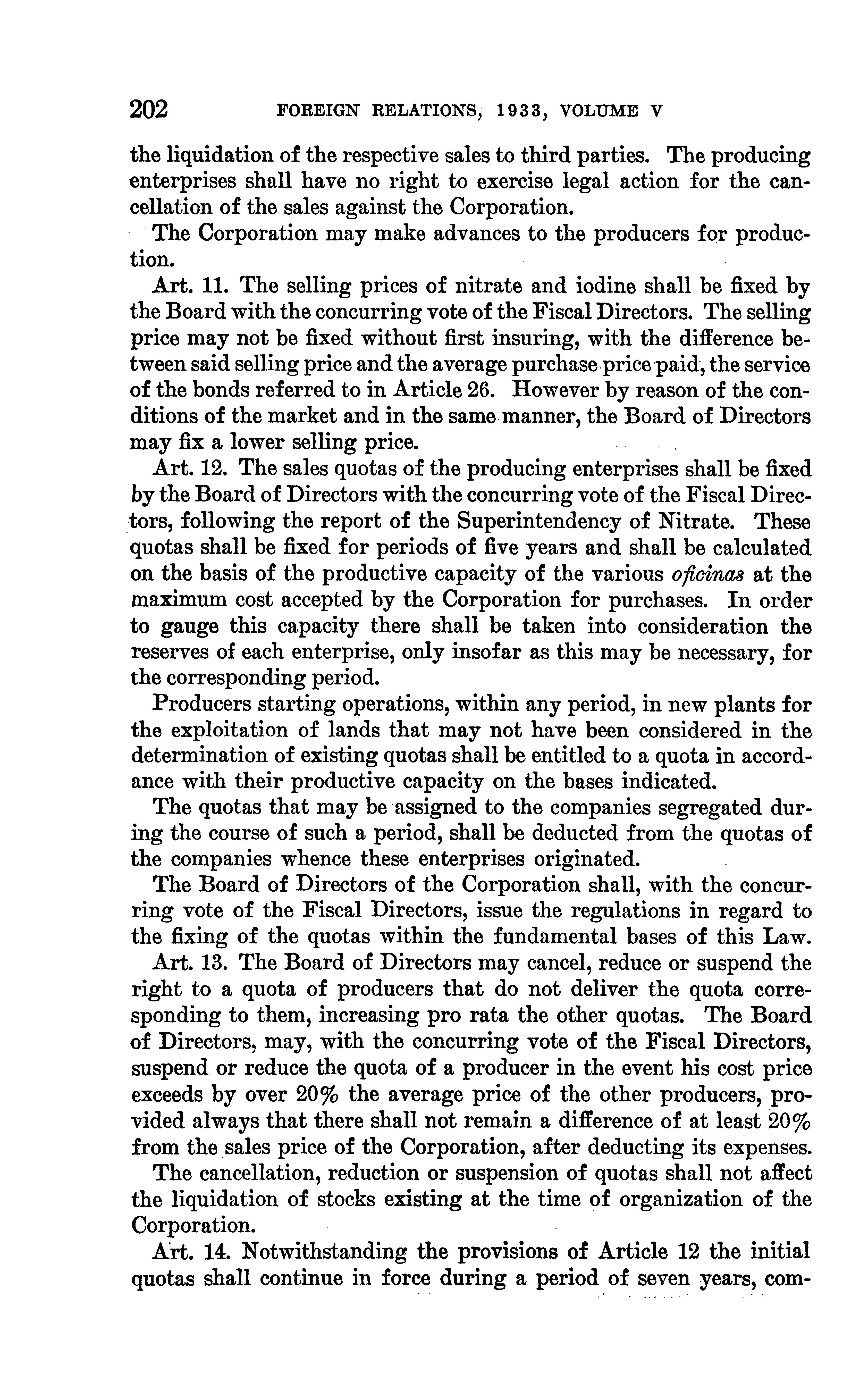 202 FOREIGN RELATIONS, 1933, VOLUME V

the liquidation of the respective sales to third parties. The producing enterprises shall have no right to exercise legal action for the cancellation of the sales against the Corporation.

The Corporation may make advances to the producers for production.

Art. 11. The selling prices of nitrate and iodine shall be fixed by the Board with the concurring vote of the Fiscal Directors. The selling price may not be fixed without first insuring, with the difference between said selling price and the average purchase price paid, the service of the bonds referred to in Article 26. However by reason of the conditions of the market and in the same manner, the Board of Directors may fix a lower selling price.

Art. 12. The sales quotas of the producing enterprises shall be fixed by the Board of Directors with the concurring vote of the Fiscal Directors, following the report of the Superintendency of Nitrate. These quotas shall be fixed for periods of five years and shall be calculated on the basis of the productive capacity of the various oficinas at the maximum cost accepted by the Corporation for purchases. In order to gauge this capacity there shall be taken into consideration the reserves of each enterprise, only insofar as this may be necessary, for the corresponding period.

Producers starting operations, within any period, in new plants for the exploitation of lands that may not have been considered in the determination of existing quotas shall be entitled to a quota in accordance with their productive capacity on the bases indicated.

The quotas that may be assigned to the companies segregated during the course of such a period, shall be deducted from the quotas of the companies whence these enterprises originated.

The Board of Directors of the Corporation shall, with the concurring vote of the Fiscal Directors, issue the regulations in regard to the fixing of the quotas within the fundamental bases of this Law.

Art. 13. The Board of Directors may cancel, reduce or suspend the right to a quota of producers that do not deliver the quota corresponding to them, increasing pro rata the other quotas. The Board of Directors, may, with the concurring vote of the Fiscal Directors, suspend or reduce the quota of a producer in the event his cost price exceeds by over 20% the average price of the other producers, provided always that there shall not remain a difference of at least 20% from the sales price of the Corporation, after deducting its expenses.

The cancellation, reduction or suspension of quotas shall not affect the liquidation of stocks existing at the time of organization of the Corporation.

Art. 14. Notwithstanding the provisions of Article 12 the initial quotas shall continue in force during a period of seven years, com-